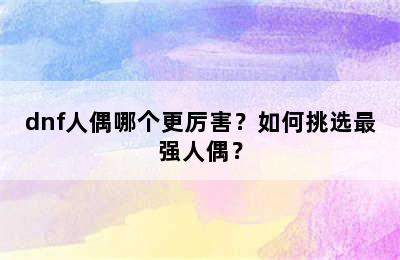 dnf人偶哪个更厉害？如何挑选最强人偶？